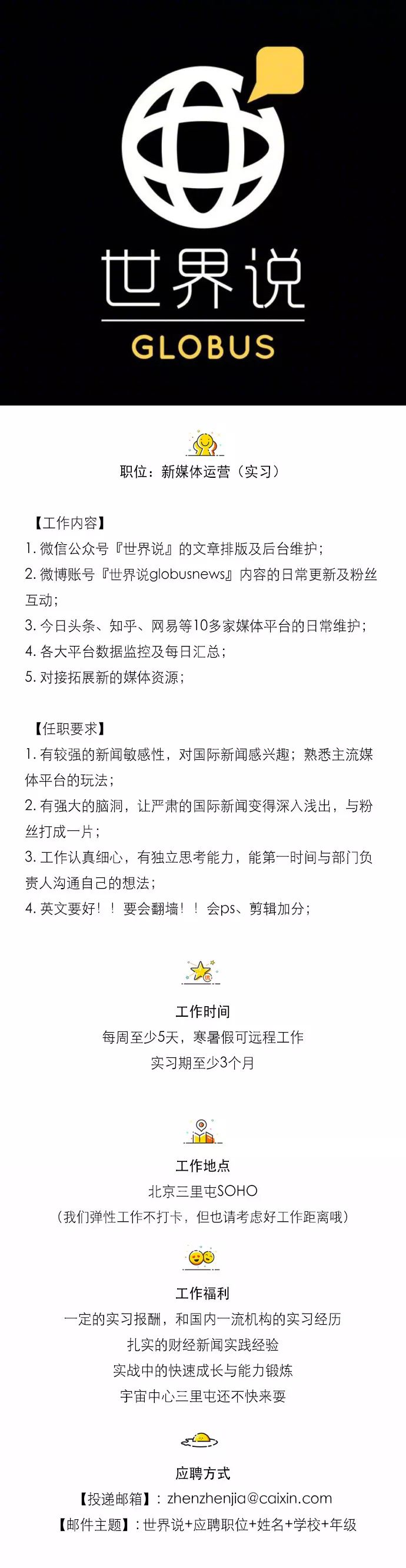 世界说
GLOBUS

职位：新媒体运营（实习）

【工作内容】
1. 微信公众号『世界说』的文章排版及后台维护；
2. 微博账号『世界说globusnews』内容的日常更新及粉丝互动；
3. 今日头条、知乎、网易等10多家媒体平台的日常维护；
4. 各大平台数据监控及每日汇总；
5. 对接拓展新的媒体资源；

【任职要求】
1. 有较强的新闻敏感性，对国际新闻感兴趣；熟悉主流媒体平台的玩法；
2. 有强大的脑洞，让严肃的国际新闻变得深入浅出，与粉丝打成一片；
3. 工作认真细心，有独立思考能力，能第一时间与部门负责人沟通自己的想法；
4. 英文要好！！要会翻墙！！会ps、剪辑加分；

工作时间
每周至少5天，寒暑假可远程工作
实习期至少3个月

工作地点
北京三里屯SOHO
（我们弹性工作不打卡，但也请考虑好工作距离哦）

工作福利
一定的实习报酬，和国内一流机构的实习经历
扎实的财经新闻实践经验
实战中的快速成长与能力锻炼
宇宙中心三里屯还不快来耍

应聘方式
【投递邮箱】：zhenzhenjia@caixin.com
【邮件主题】：世界说+应聘职位+姓名+学校+年级